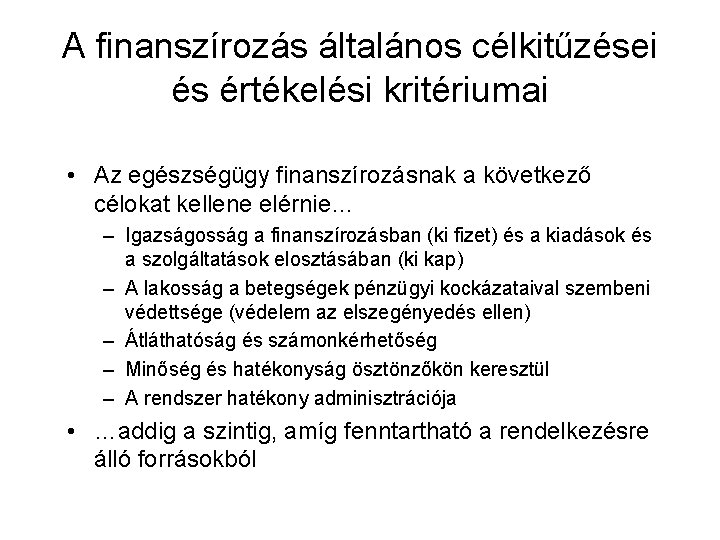 A finanszírozás általános célkitűzései és értékelési kritériumai

• Az egészségügy finanszírozásnak a következő célokat kellene elérnie...
- Igazságosság a finanszírozásban (ki fizet) és a kiadások és a szolgáltatások elosztásában (ki kap)
- A lakosság a betegségek pénzügyi kockázataival szembeni védettsége (védelem az elszegényedés ellen)
- Átláthatóság és számonkérhetőség
- Minőség és hatékonyság ösztönzőkön keresztül
- A rendszer hatékony adminisztrációja
• ...addig a szintig, amíg fenntartható a rendelkezésre álló forrásokból